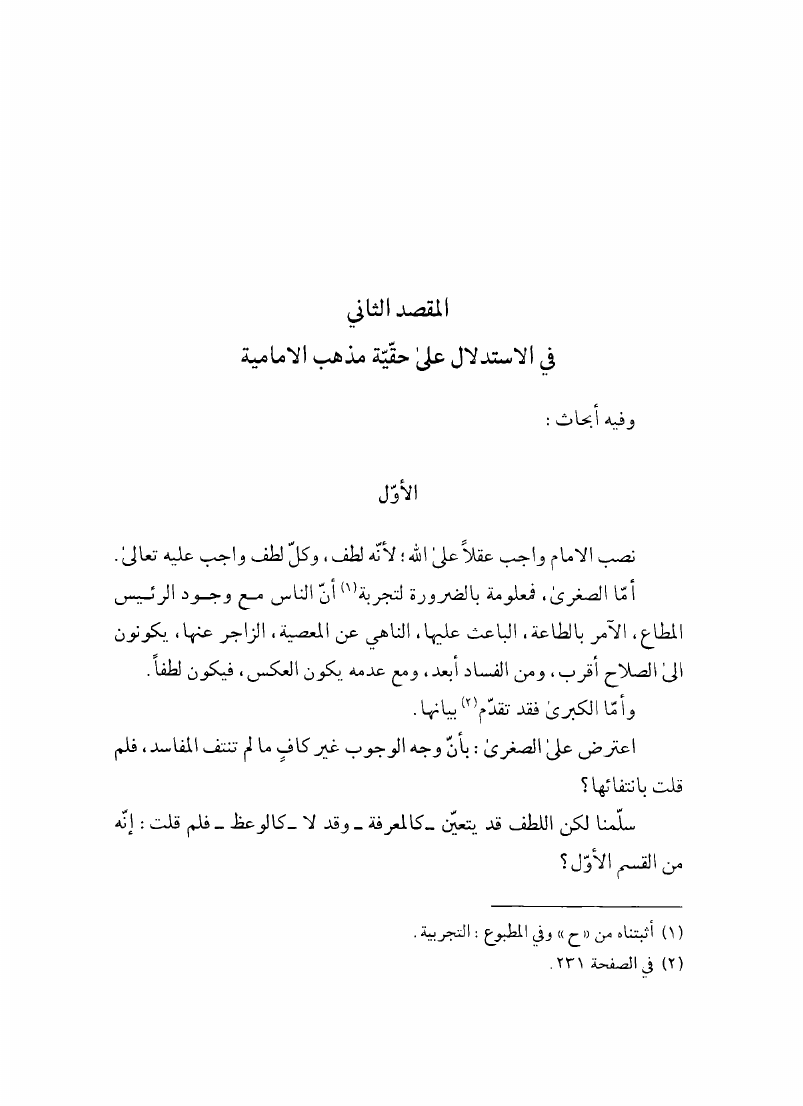 المقصد الثاني
في الاستدلال علىٰ حقّيّة مذهب الامامية

وفيه أبحاث :

الأوّل

نصب الامام واجب عقلاً علىٰ الله ؛ لأنّه لطف ، وكلّ لطف واجب عليه تعالىٰ .

أمّا الصغرىٰ ، فمعلومة بالضرورة لتجربة⁽١⁾ أنّ الناس مع وجود الرئيس المطاع ، الآمر بالطاعة ، الباعث عليها ، الناهي عن المعصية ، الزاجر عنها ، يكونون الىٰ الصلاح أقرب ، ومن الفساد أبعد ، ومع عدمه يكون العكس ، فيكون لطفاً .

وأمّا الكبرىٰ فقد تقدّم⁽٢⁾ بيانها .

اعترض علىٰ الصغرىٰ : بأنّ وجه الوجوب غير كافٍ ما لم تنتف المفاسد ، فلم قلت بانتفائها ؟

سلّمنا لكن اللطف قد يتعيّن ـ كالمعرفة ـ وقد لا ـ كالوعظ ـ فلم قلت : إنّه من القسم الأوّل ؟

(١) أثبتناه من « ح » وفي المطبوع : التجربية .
(٢) في الصفحة ٢٣١ .